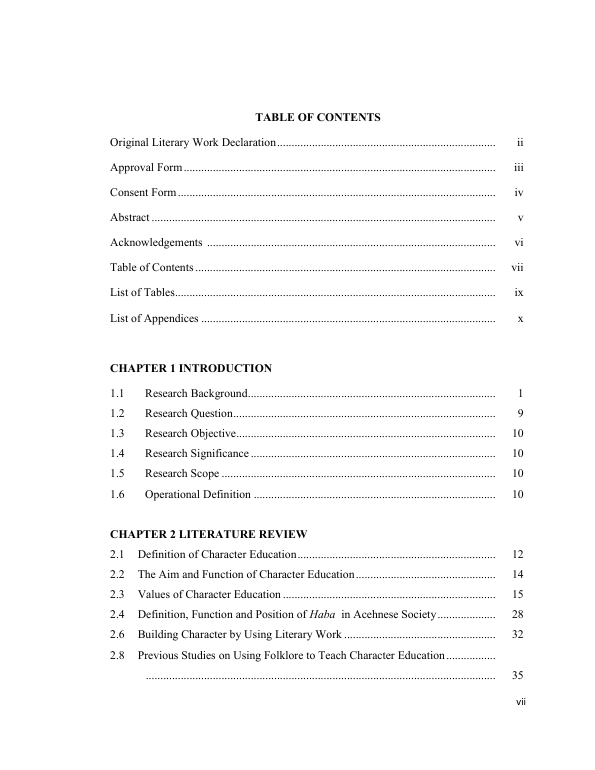 TABLE OF CONTENTS

Original Literary Work Declaration ii

Approval Form iii

Consent Form iv

Abstract v

Acknowledgements vi

Table of Contents vii

List of Tables ix

List of Appendices x

CHAPTER 1 INTRODUCTION

1.1 Research Background 1

1.2 Research Question 9

1.3 Research Objective 10

1.4 Research Significance 10

1.5 Research Scope 10

1.6 Operational Definition 10

CHAPTER 2 LITERATURE REVIEW

2.1 Definition of Character Education 12

2.2 The Aim and Function of Character Education 14

2.3 Values of Character Education 15

2.4 Definition, Function and Position of Haba in Acehnese Society 28

2.6 Building Character by Using Literary Work 32

2.8 Previous Studies on Using Folklore to Teach Character Education 35

vii